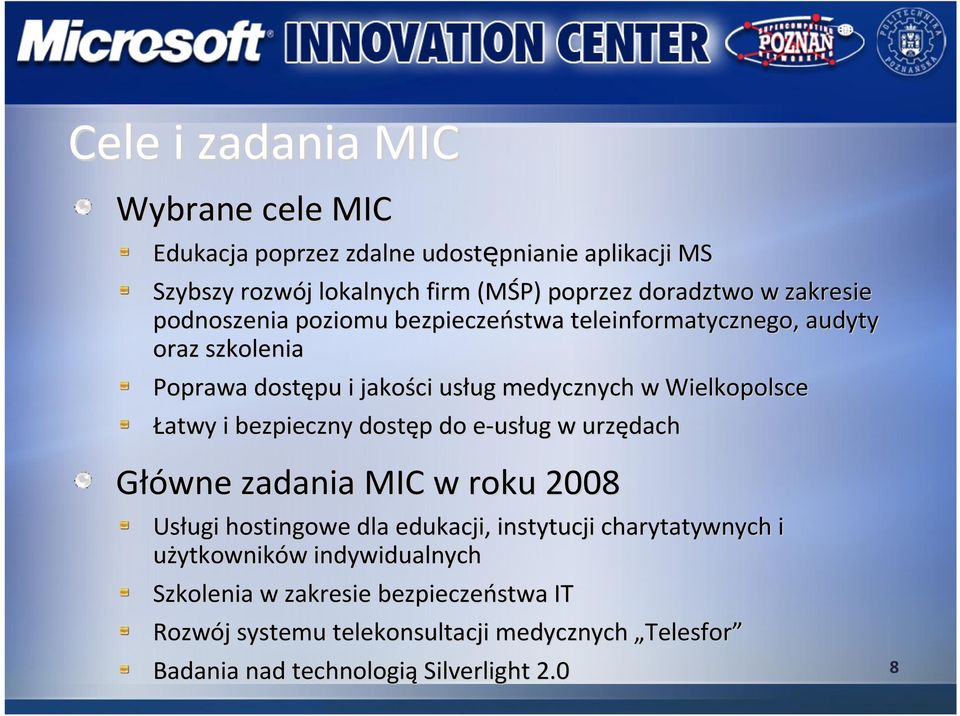 Microsoft INNOVATION CENTER

SUPERCOMPUTING POZNAN NETWORKING

POLITECHNIKA POZNAŃSKA

Cele i zadania MIC

Wybrane cele MIC

Edukacja poprzez zdalne udostępnianie aplikacji MS

Szybszy rozwój lokalnych firm (MŚP) poprzez doradztwo w zakresie podnoszenia poziomu bezpieczeństwa teleinformatycznego, audyty oraz szkolenia

Poprawa dostępu i jakości usług medycznych w Wielkopolsce

Łatwy i bezpieczny dostęp do e-usług w urzędach

Główne zadania MIC w roku 2008

Usługi hostingowe dla edukacji, instytucji charytatywnych i użytkowników indywidualnych

Szkolenia w zakresie bezpieczeństwa IT

Rozwój systemu telekonsultacji medycznych „Telesfor”

Badania nad technologią Silverlight 2.0

8